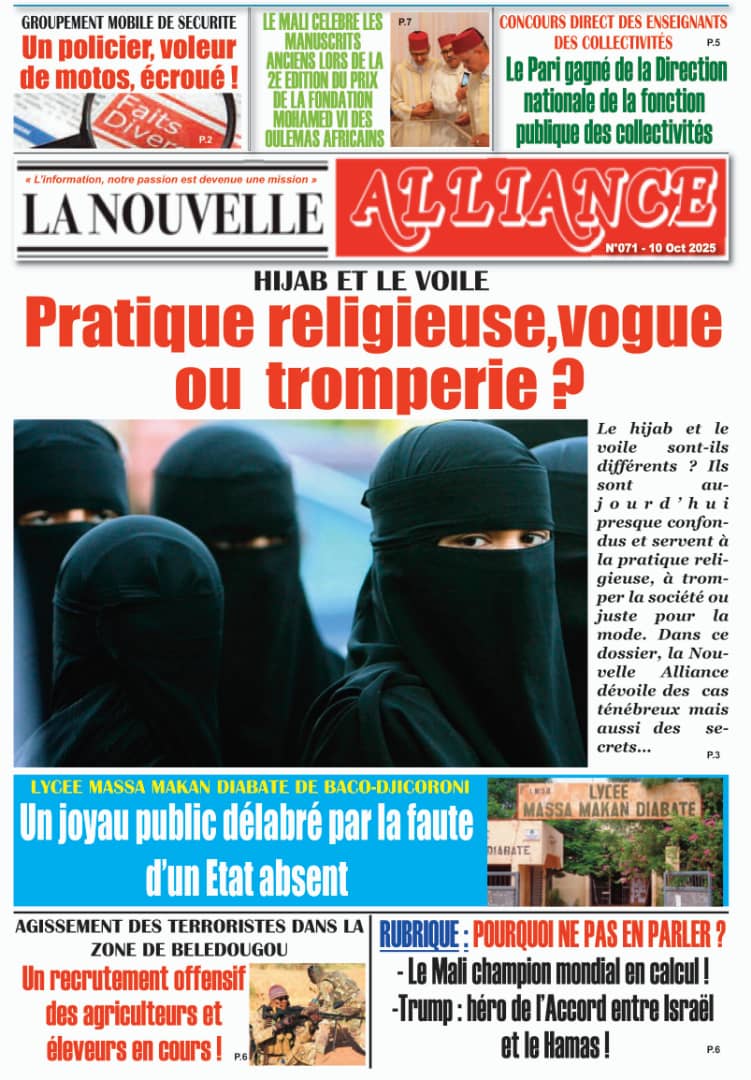 GROUPEMENT MOBILE DE SECURITE
Un policier, voleur de motos, écroué !
Faits Divers
P.2

LE MALI CELEBRE LES MANUSCRITS ANCIENS LORS DE LA 2E EDITION DU PRIX DE LA FONDATION MOHAMED VI DES OULEMAS AFRICAINS
P.7

CONCOURS DIRECT DES ENSEIGNANTS DES COLLECTIVITÉS
P.5
Le Pari gagné de la Direction nationale de la fonction publique des collectivités

« L'information, notre passion est devenue une mission »
LA NOUVELLE ALLIANCE
N°071 - 10 Oct 2025

HIJAB ET LE VOILE
Pratique religieuse,vogue ou tromperie ?

Le hijab et le voile sont-ils différents ? Ils sont aujourd'hui presque confondus et servent à la pratique religieuse, à tromper la société ou juste pour la mode. Dans ce dossier, la Nouvelle Alliance dévoile des cas ténébreux mais aussi des secrets...
P.3

LYCEE MASSA MAKAN DIABATE DE BACO-DJICORONI
Un joyau public délabré par la faute d'un Etat absent
LYCEE MASSA MAKAN DIABATE
DIABATE

AGISSEMENT DES TERRORISTES DANS LA ZONE DE BELEDOUGOU
Un recrutement offensif des agriculteurs et éleveurs en cours !
P.6

RUBRIQUE : POURQUOI NE PAS EN PARLER ?
- Le Mali champion mondial en calcul !
-Trump : héro de l'Accord entre Israël et le Hamas !
P.6